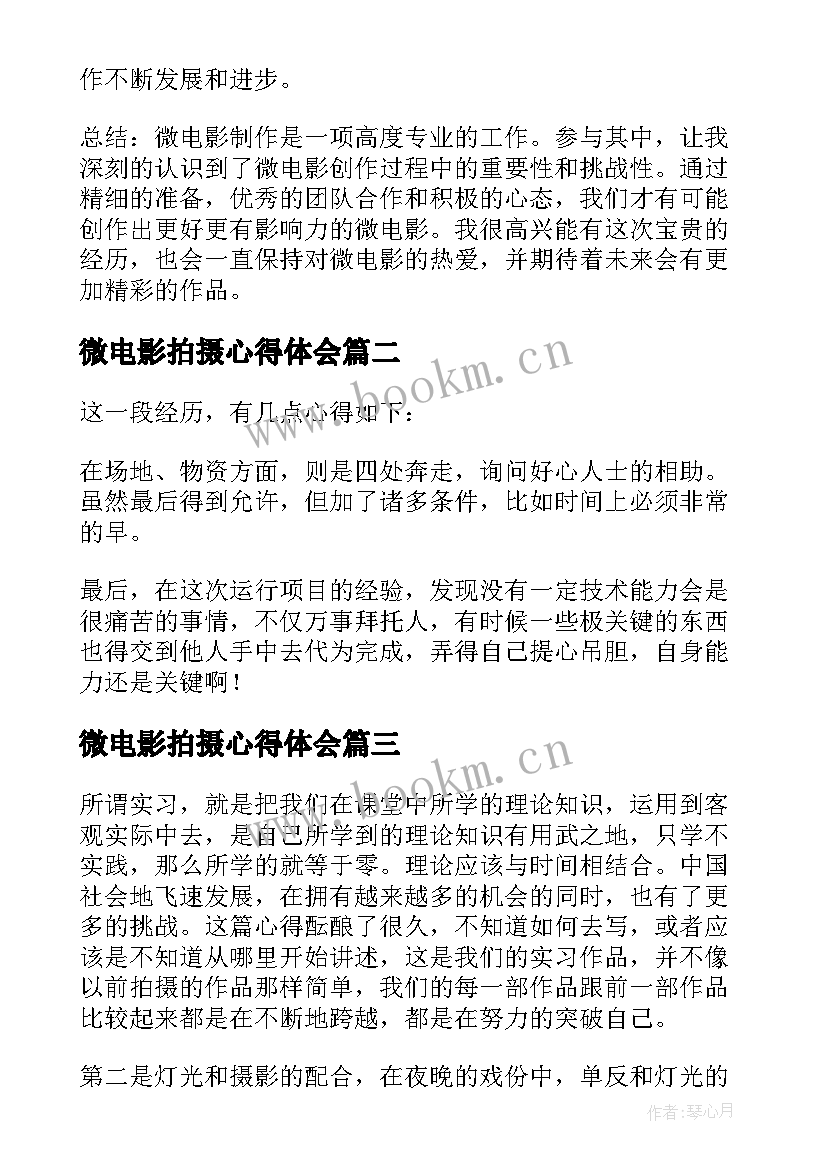 作不断发展和进步。

总结：微电影制作是一项高度专业的工作。参与其中，让我深刻的认识到了微电影创作过程中的重要性和挑战性。通过精细的准备，优秀的团队合作和积极的心态，我们才有可能创作出更好更有影响力的微电影。我很高兴能有这次宝贵的经历，也会一直保持对微电影的热爱，并期待着未来会有更加精彩的作品。

微电影拍摄心得体会篇二

www.bookm.cn

这一段经历，有几点心得如下：

在场地、物资方面，则是四处奔走，询问好心人士的相助。虽然最后得到允许，但加了诸多条件，比如时间上必须非常的早。

最后，在这次运行项目的经验，发现没有一定技术能力会是很痛苦的事情，不仅万事拜托人，有时候一些极关键的东西也得交到他人手中去代为完成，弄得自己提心吊胆，自身能力还是关键啊！

微电影拍摄心得体会篇三

www.bookm.cn

所谓实习，就是把我们在课堂中所学的理论知识，运用到客观实际中去，是自己所学到的理论知识有用武之地，只学不实践，那么所学的就等于零。理论应该与时间相结合。中国社会地飞速发展，在拥有越来越多的机会的同时，也有了更多的挑战。这篇心得酝酿了很久，不知道如何去写，或者应该是不知道从哪里开始讲述，这是我们的实习作品，并不像以前拍摄的作品那样简单，我们的每一部作品跟前一部作品比较起来都是在不断地跨越，都是在努力的突破自己。

第二是灯光和摄影的配合，在夜晚的戏份中，单反和灯光的

作者：琴心月